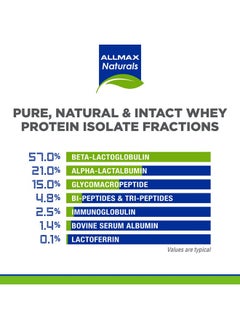 ALLMAX
Naturals

PURE, NATURAL & INTACT WHEY PROTEIN ISOLATE FRACTIONS

57.0% BETA-LACTOGLOBULIN
21.0% ALPHA-LACTALBUMIN
15.0% GLYCOMACROPEPTIDE
4.8% BI-PEPTIDES & TRI-PEPTIDES
2.5% IMMUNOGLOBULIN
1.4% BOVINE SERUM ALBUMIN
0.1% LACTOFERRIN

Values are typical